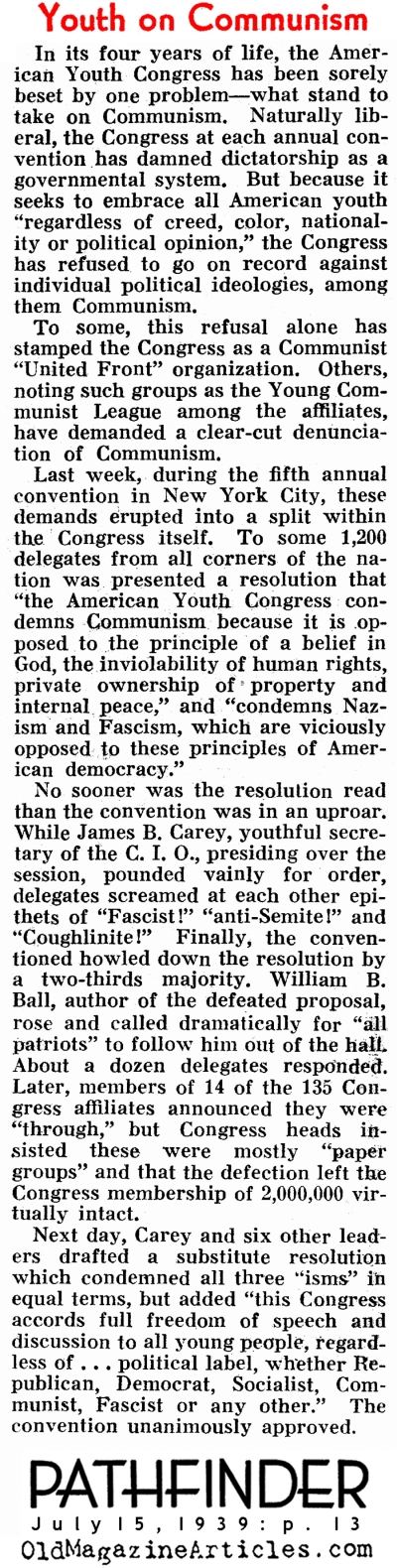 Youth on Communism

In its four years of life, the American Youth Congress has been sorely beset by one problem—what stand to take on Communism. Naturally liberal, the Congress at each annual convention has damned dictatorship as a governmental system. But because it seeks to embrace all American youth "regardless of creed, color, nationality or political opinion," the Congress has refused to go on record against individual political ideologies, among them Communism.

To some, this refusal alone has stamped the Congress as a Communist "United Front" organization. Others, noting such groups as the Young Communist League among the affiliates, have demanded a clear-cut denunciation of Communism.

Last week, during the fifth annual convention in New York City, these demands erupted into a split within the Congress itself. To some 1,200 delegates from all corners of the nation was presented a resolution that "the American Youth Congress condemns Communism because it is opposed to the principle of a belief in God, the inviolability of human rights, private ownership of property and internal peace," and "condemns Nazism and Fascism, which are viciously opposed to these principles of American democracy."

No sooner was the resolution read than the convention was in an uproar. While James B. Carey, youthful secretary of the C. I. O., presiding over the session, pounded vainly for order, delegates screamed at each other epithets of "Fascist!" "anti-Semite!" and "Coughlinite!" Finally, the conventioned howled down the resolution by a two-thirds majority. William B. Ball, author of the defeated proposal, rose and called dramatically for "all patriots" to follow him out of the hall. About a dozen delegates responded. Later, members of 14 of the 135 Congress affiliates announced they were "through," but Congress heads insisted these were mostly "paper groups" and that the defection left the Congress membership of 2,000,000 virtually intact.

Next day, Carey and six other leaders drafted a substitute resolution which condemned all three "isms" in equal terms, but added "this Congress accords full freedom of speech and discussion to all young people, regardless of . . . political label, whether Republican, Democrat, Socialist, Communist, Fascist or any other." The convention unanimously approved.

PATHFINDER
July 15, 1939: p. 13
OldMagazineArticles.com